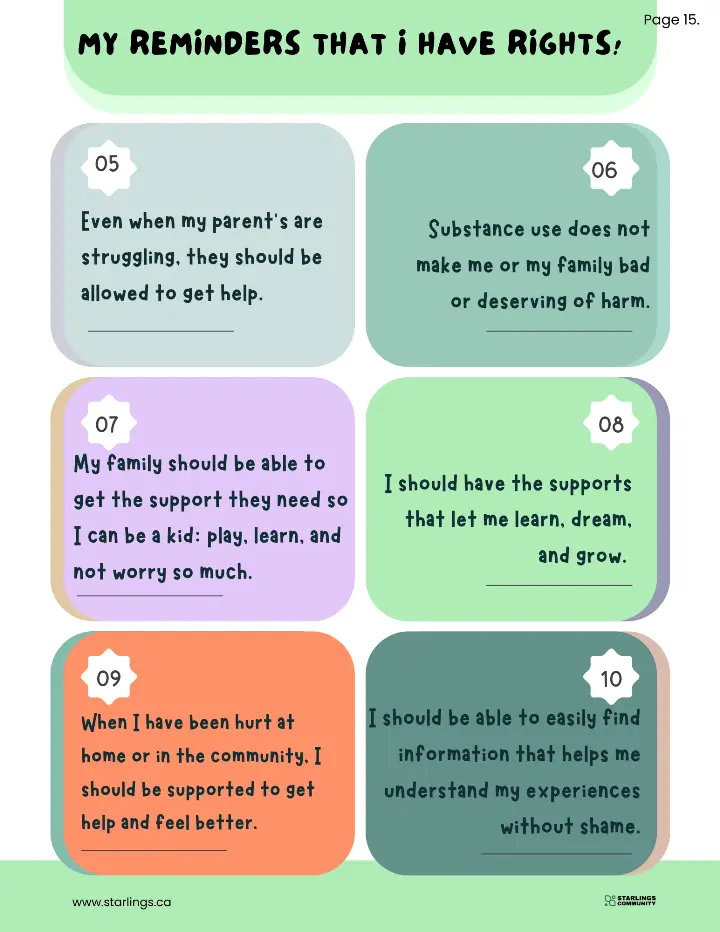 Page 15.

MY REMINDERS THAT I HAVE RIGHTS!

05

Even when my parent's are struggling, they should be allowed to get help.

06

Substance use does not make me or my family bad or deserving of harm.

07

My family should be able to get the support they need so I can be a kid: play, learn, and not worry so much.

08

I should have the supports that let me learn, dream, and grow.

09

When I have been hurt at home or in the community, I should be supported to get help and feel better.

10

I should be able to easily find information that helps me understand my experiences without shame.

www.starlings.ca

STARLINGS COMMUNITY